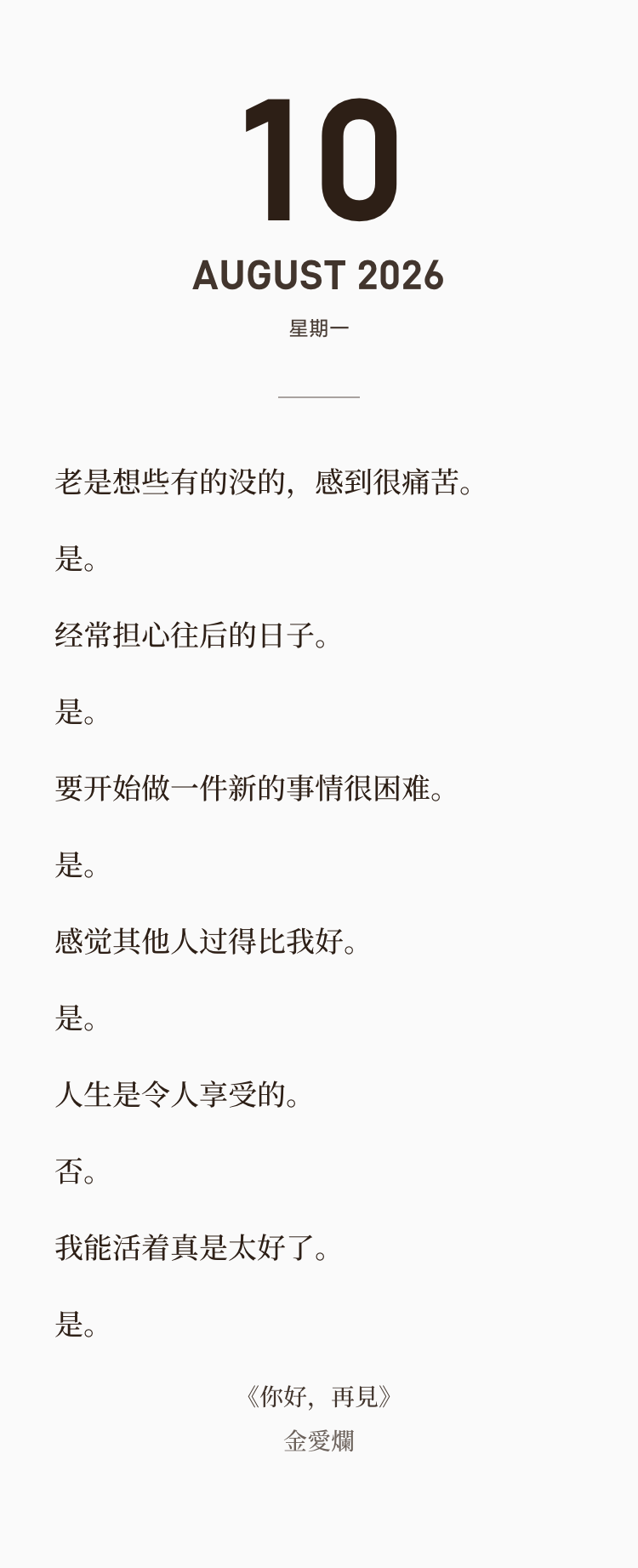 10

AUGUST 2026

星期一

老是想些有的没的，感到很痛苦。

是。

经常担心往后的日子。

是。

要开始做一件新的事情很困难。

是。

感觉其他人过得比我好。

是。

人生是令人享受的。

否。

我能活着真是太好了。

是。

《你好，再見》
金愛爛